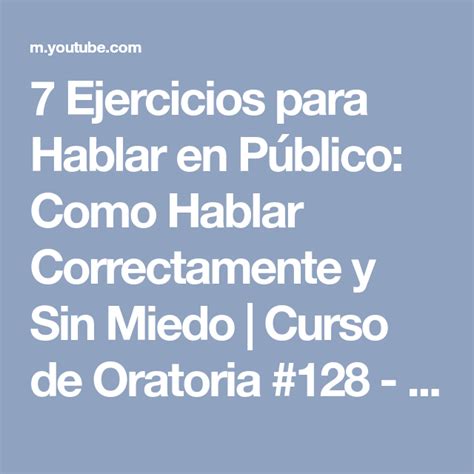 m.youtube.com

7 Ejercicios para Hablar en Público: Como Hablar Correctamente y Sin Miedo | Curso de Oratoria #128 - ...